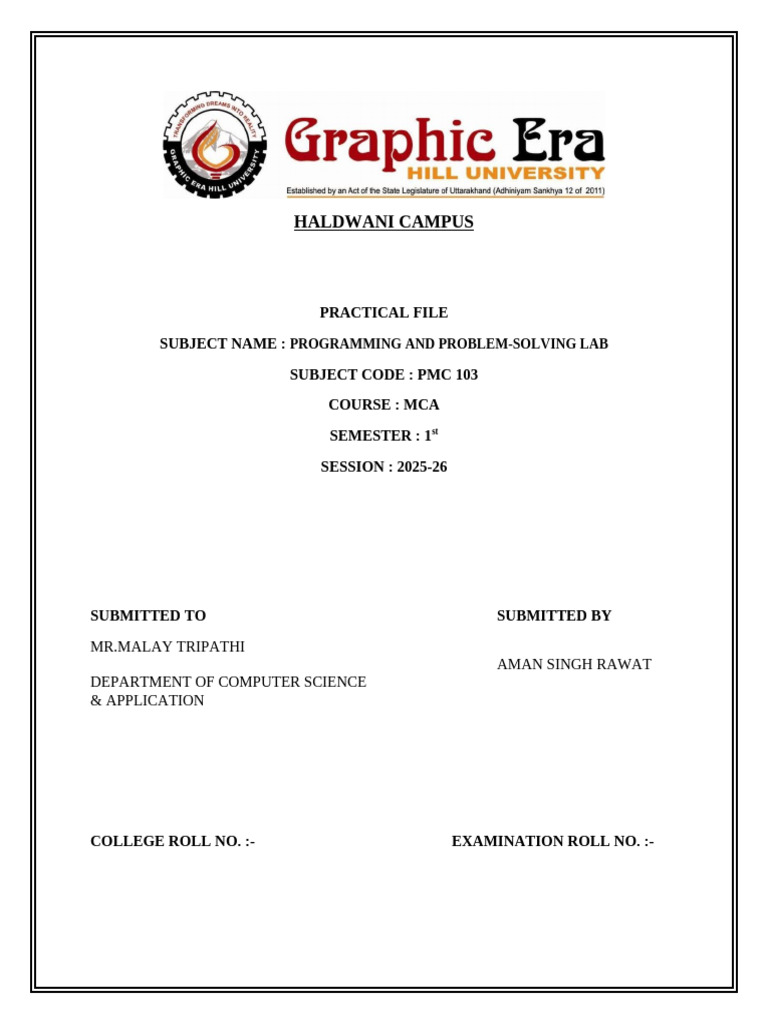 TRANSFORMING DREAMS INTO REALITY
GRAPHIC ERA HILL UNIVERSITY

Graphic Era
HILL UNIVERSITY
Established by an Act of the State Legislature of Uttarakhand (Adhiniyam Sankhya 12 of 2011)

HALDWANI CAMPUS

PRACTICAL FILE

SUBJECT NAME : PROGRAMMING AND PROBLEM-SOLVING LAB

SUBJECT CODE : PMC 103

COURSE : MCA

SEMESTER : 1$^{st}$

SESSION : 2025-26

SUBMITTED TO

MR.MALAY TRIPATHI

DEPARTMENT OF COMPUTER SCIENCE & APPLICATION

SUBMITTED BY

AMAN SINGH RAWAT

COLLEGE ROLL NO. :-

EXAMINATION ROLL NO. :-